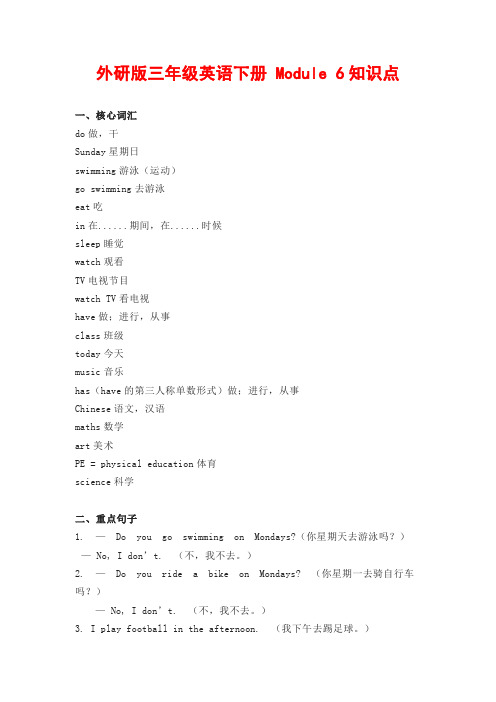 外研版三年级英语下册 Module 6 知识点

一、核心词汇

do 做，干

Sunday 星期日

swimming 游泳（运动）

go swimming 去游泳

eat 吃

in 在......期间，在......时候

sleep 睡觉

watch 观看

TV 电视节目

watch TV 看电视

have 做；进行，从事

class 班级

today 今天

music 音乐

has（have 的第三人称单数形式）做；进行，从事

Chinese 语文，汉语

maths 数学

art 美术

PE = physical education 体育

science 科学

二、重点句子

1. — Do you go swimming on Mondays?（你星期天去游泳吗？）

— No, I don't. （不，我不去。）

2. — Do you ride a bike on Mondays? （你星期一去骑自行车吗？）

— No, I don't. （不，我不去。）

3. I play football in the afternoon. （我下午去踢足球。）